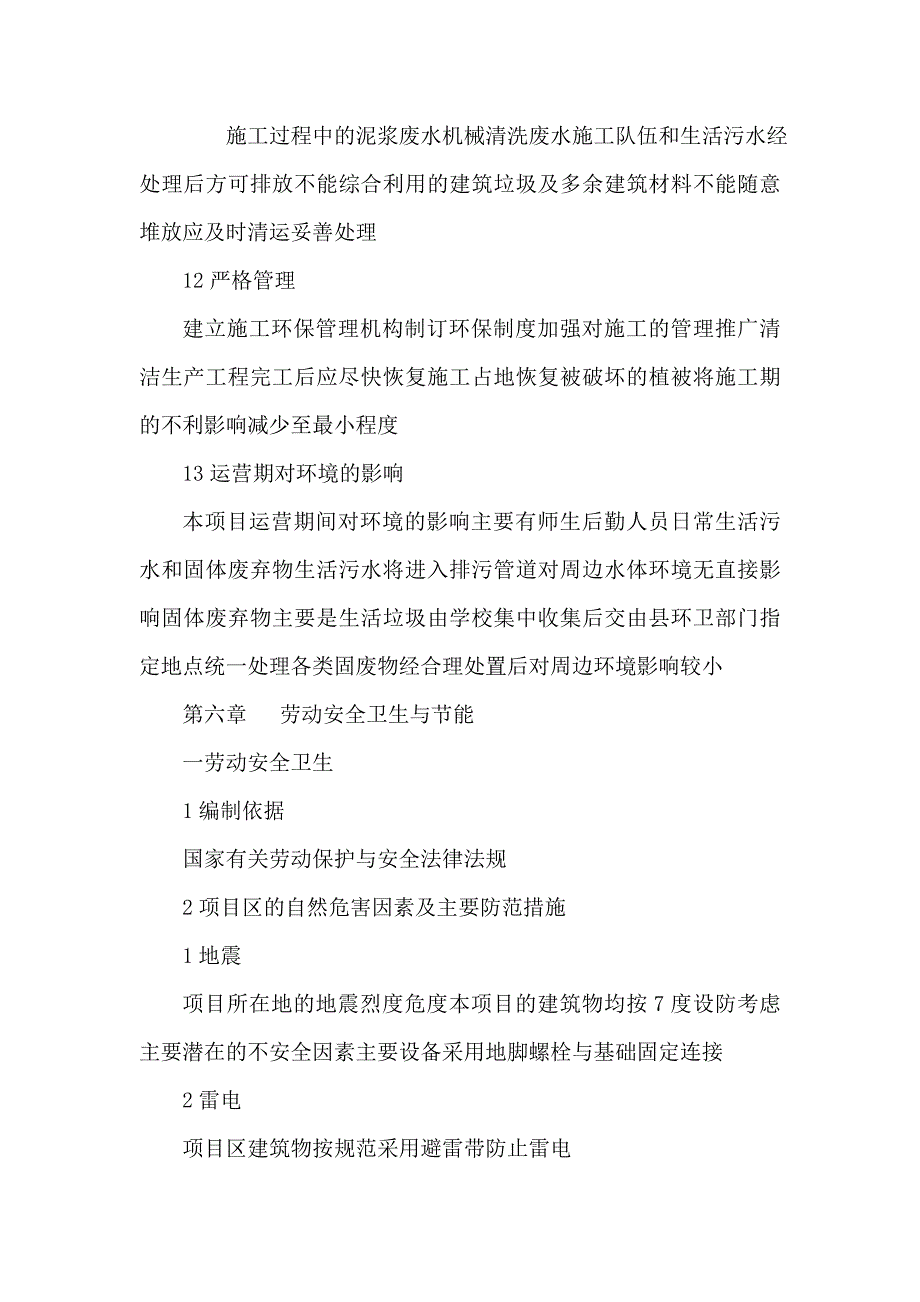 施工过程中的泥浆废水机械清洗废水施工队伍和生活污水经处理后方可排放不能综合利用的建筑垃圾及多余建筑材料不能随意堆放应及时清运妥善处理

12 严格管理

建立施工环保管理机构制订环保制度加强对施工的管理推广清洁生产工程完工后应尽快恢复施工占地恢复被破坏的植被将施工期的不利影响减少至最小程度

13 运营期对环境的影响

本项目运营期间对环境的影响主要有师生后勤人员日常生活污水和固体废弃物生活污水将进入排污管道对周边水体环境无直接影响固体废弃物主要是生活垃圾由学校集中收集后交由县环卫部门指定地点统一处理各类固废物经合理处置后对周边环境影响较小

第六章　劳动安全卫生与节能

一劳动安全卫生

1 编制依据

国家有关劳动保护与安全法律法规

2 项目区的自然危害因素及主要防范措施

1 地震

项目所在地的地震烈度危度本项目的建筑物均按 7 度设防考虑主要潜在的不安全因素主要设备采用地脚螺栓与基础固定连接

2 雷电

项目区建筑物按规范采用避雷带防止雷电